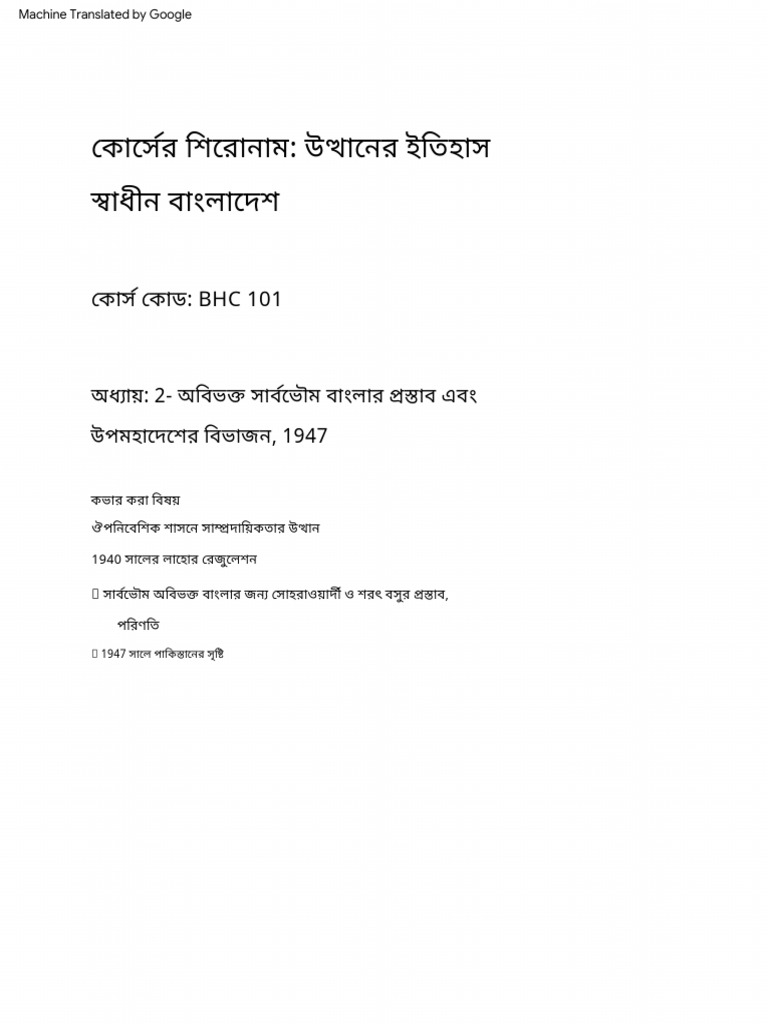 Machine Translated by Google

কোর্সের শিরোনাম: উত্থানের ইতিহাস

স্বাধীন বাংলাদেশ

কোর্স কোড: BHC 101

অধ্যায়: 2- অবিভক্ত সার্বভৌম বাংলার প্রস্তাব এবং

উপমহাদেশের বিভাজন, 1947

কভার করা বিষয়

ঔপনিবেশিক শাসনে সাম্প্রদায়িকতার উত্থান

1940 সালের লাহোর রেজুলেশন

 সার্বভৌম অবিভক্ত বাংলার জন্য সোহরাওয়ার্দী ও শরৎ বসুর প্রস্তাব,

পরিণতি

 1947 সালে পাকিস্তানের সৃষ্টি